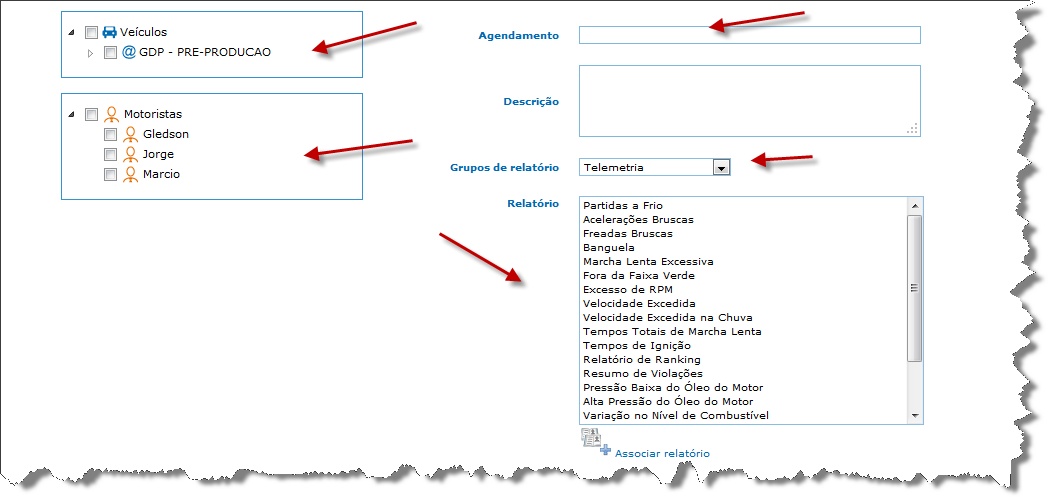 Veículos
GDP - PRE-PRODUCAO

Motoristas
Gledson
Jorge
Marcio

Agendamento

Descrição

Grupos de relatório Telemetria

Relatório
Partidas a Frio
Acelerações Bruscas
Freadas Bruscas
Banguela
Marcha Lenta Excessiva
Fora da Faixa Verde
Excesso de RPM
Velocidade Excedida
Velocidade Excedida na Chuva
Tempos Totais de Marcha Lenta
Tempos de Ignição
Relatório de Ranking
Resumo de Violações
Pressão Baixa do Óleo do Motor
Alta Pressão do Óleo do Motor
Variação no Nível de Combustível

Associar relatório